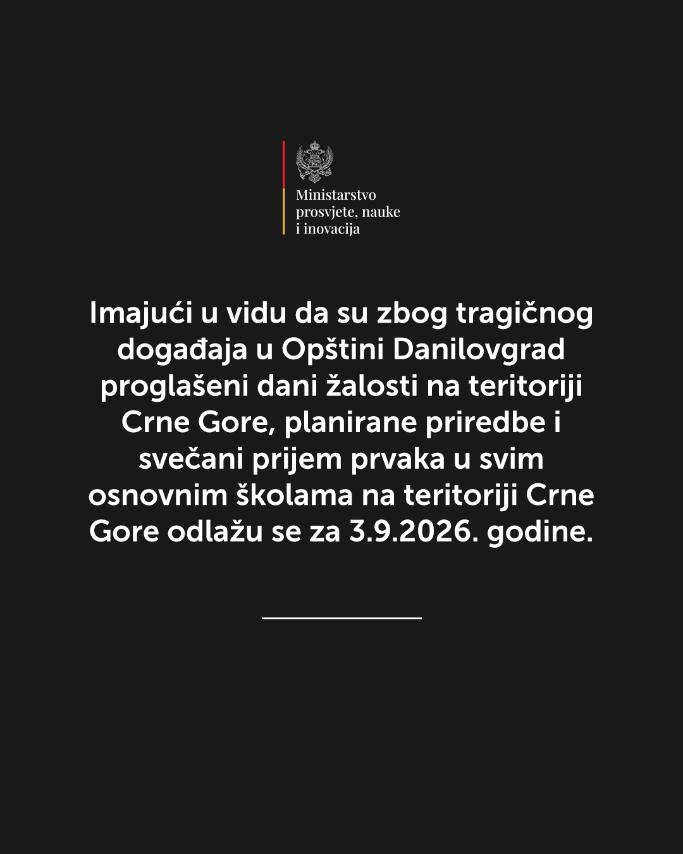 Ministarstvo prosvjete, nauke i inovacija

Imajući u vidu da su zbog tragičnog događaja u Opštini Danilovgrad proglašeni dani žalosti na teritoriji Crne Gore, planirane priredbe i svečani prijem prvaka u svim osnovnim školama na teritoriji Crne Gore odlažu se za 3.9.2026. godine.